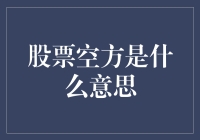 股票空方是什么意思